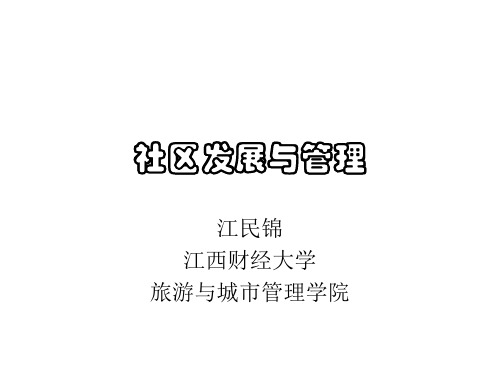 社区发展与管理

江民锦
江西财经大学
旅游与城市管理学院